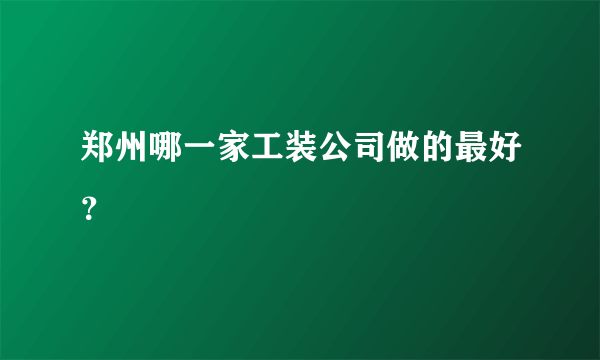 郑州哪一家工装公司做的最好？